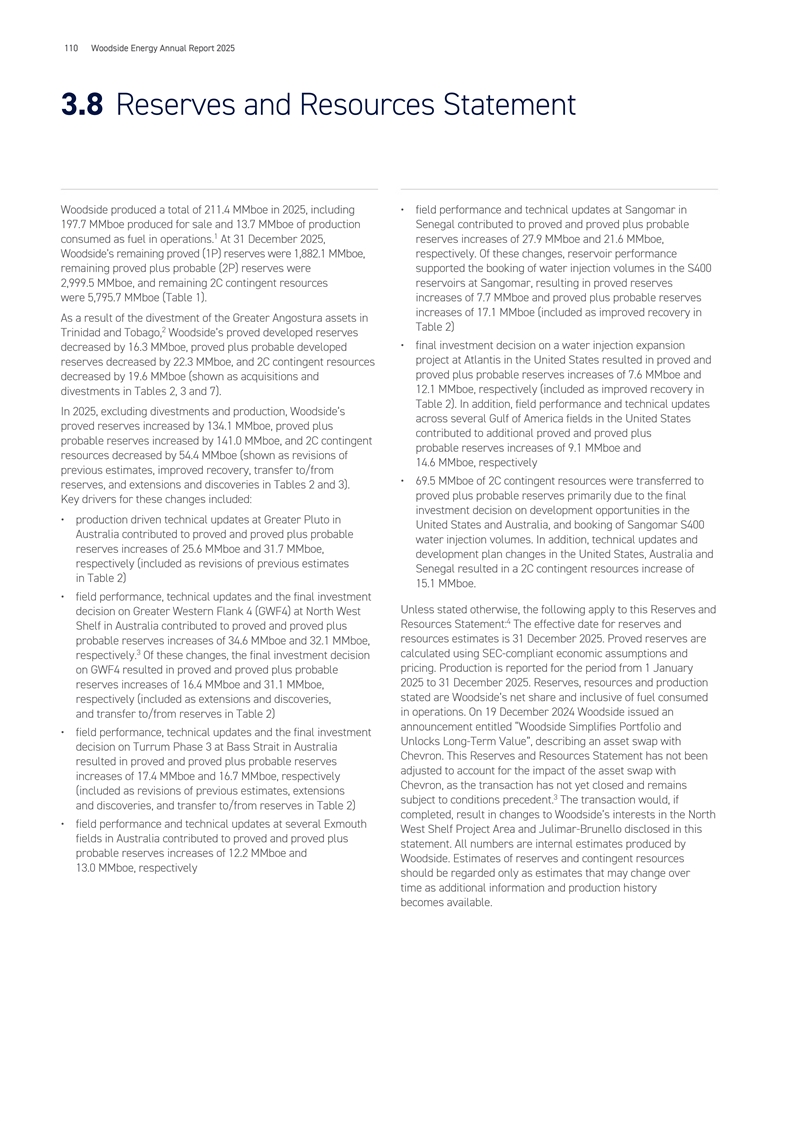 110 Woodside Energy Annual Report 2025

3.8 Reserves and Resources Statement

Woodside produced a total of 211.4 MMboe in 2025, including 197.7 MMboe produced for sale and 13.7 MMboe of production consumed as fuel in operations.$^1$ At 31 December 2025, Woodside's remaining proved (1P) reserves were 1,882.1 MMboe, remaining proved plus probable (2P) reserves were 2,999.5 MMboe, and remaining 2C contingent resources were 5,795.7 MMboe (Table 1).

As a result of the divestment of the Greater Angostura assets in Trinidad and Tobago,$^2$ Woodside's proved developed reserves decreased by 16.3 MMboe, proved plus probable developed reserves decreased by 22.3 MMboe, and 2C contingent resources decreased by 19.6 MMboe (shown as acquisitions and divestments in Tables 2, 3 and 7).

In 2025, excluding divestments and production, Woodside's proved reserves increased by 134.1 MMboe, proved plus probable reserves increased by 141.0 MMboe, and 2C contingent resources decreased by 54.4 MMboe (shown as revisions of previous estimates, improved recovery, transfer to/from reserves, and extensions and discoveries in Tables 2 and 3). Key drivers for these changes included:

• production driven technical updates at Greater Pluto in Australia contributed to proved and proved plus probable reserves increases of 25.6 MMboe and 31.7 MMboe, respectively (included as revisions of previous estimates in Table 2)

• field performance, technical updates and the final investment decision on Greater Western Flank 4 (GWF4) at North West Shelf in Australia contributed to proved and proved plus probable reserves increases of 34.6 MMboe and 32.1 MMboe, respectively.$^3$ Of these changes, the final investment decision on GWF4 resulted in proved and proved plus probable reserves increases of 16.4 MMboe and 31.1 MMboe, respectively (included as extensions and discoveries, and transfer to/from reserves in Table 2)

• field performance, technical updates and the final investment decision on Turrum Phase 3 at Bass Strait in Australia resulted in proved and proved plus probable reserves increases of 17.4 MMboe and 16.7 MMboe, respectively (included as revisions of previous estimates, extensions and discoveries, and transfer to/from reserves in Table 2)

• field performance and technical updates at several Exmouth fields in Australia contributed to proved and proved plus probable reserves increases of 12.2 MMboe and 13.0 MMboe, respectively

• field performance and technical updates at Sangomar in Senegal contributed to proved and proved plus probable reserves increases of 27.9 MMboe and 21.6 MMboe, respectively. Of these changes, reservoir performance supported the booking of water injection volumes in the S400 reservoirs at Sangomar, resulting in proved reserves increases of 7.7 MMboe and proved plus probable reserves increases of 17.1 MMboe (included as improved recovery in Table 2)

• final investment decision on a water injection expansion project at Atlantis in the United States resulted in proved and proved plus probable reserves increases of 7.6 MMboe and 12.1 MMboe, respectively (included as improved recovery in Table 2). In addition, field performance and technical updates across several Gulf of America fields in the United States contributed to additional proved and proved plus probable reserves increases of 9.1 MMboe and 14.6 MMboe, respectively

• 69.5 MMboe of 2C contingent resources were transferred to proved plus probable reserves primarily due to the final investment decision on development opportunities in the United States and Australia, and booking of Sangomar S400 water injection volumes. In addition, technical updates and development plan changes in the United States, Australia and Senegal resulted in a 2C contingent resources increase of 15.1 MMboe.

Unless stated otherwise, the following apply to this Reserves and Resources Statement:$^4$ The effective date for reserves and resources estimates is 31 December 2025. Proved reserves are calculated using SEC-compliant economic assumptions and pricing. Production is reported for the period from 1 January 2025 to 31 December 2025. Reserves, resources and production stated are Woodside's net share and inclusive of fuel consumed in operations. On 19 December 2024 Woodside issued an announcement entitled "Woodside Simplifies Portfolio and Unlocks Long-Term Value", describing an asset swap with Chevron. This Reserves and Resources Statement has not been adjusted to account for the impact of the asset swap with Chevron, as the transaction has not yet closed and remains subject to conditions precedent.$^3$ The transaction would, if completed, result in changes to Woodside's interests in the North West Shelf Project Area and Julimar-Brunello disclosed in this statement. All numbers are internal estimates produced by Woodside. Estimates of reserves and contingent resources should be regarded only as estimates that may change over time as additional information and production history becomes available.